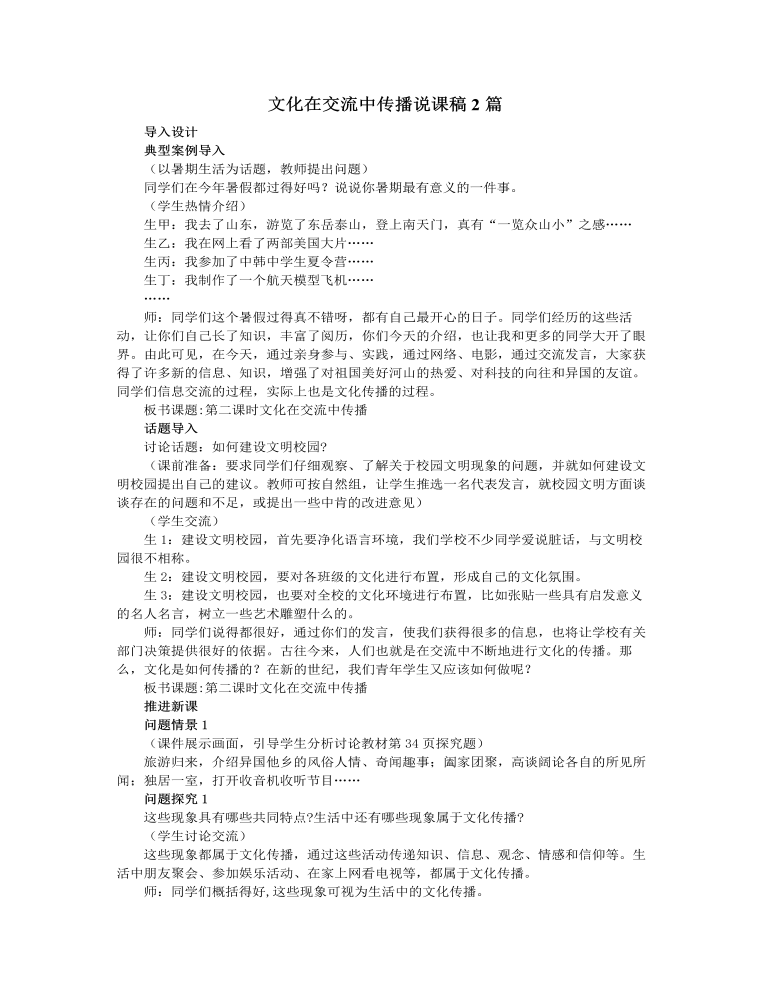 文化在交流中传播说课稿 2 篇

导入设计

典型案例导入

（以暑期生活为话题，教师提出问题）

同学们在今年暑假都过得好吗？说说你暑期最有意义的一件事。

（学生热情介绍）

生甲：我去了山东，游览了东岳泰山，登上南天门，真有“一览众山小”之感……

生乙：我在网上看了两部美国大片……

生丙：我参加了中韩中学生夏令营……

生丁：我制作了一个航天模型飞机……

……

师：同学们这个暑假过得真不错呀，都有自己最开心的日子。同学们经历的这些活动，让你们自己长了知识，丰富了阅历，你们今天的介绍，也让我和更多的同学大开了眼界。由此可见，在今天，通过亲身参与、实践，通过网络、电影，通过交流发言，大家获得了许多新的信息、知识，增强了对祖国美好河山的热爱、对科技的向往和异国的友谊。同学们信息交流的过程，实际上也是文化传播的过程。

板书课题:第二课时文化在交流中传播

话题导入

讨论话题：如何建设文明校园?

（课前准备：要求同学们仔细观察、了解关于校园文明现象的问题，并就如何建设文明校园提出自己的建议。教师可按自然组，让学生推选一名代表发言，就校园文明方面谈谈存在的问题和不足，或提出一些中肯的改进意见）

（学生交流）

生 1：建设文明校园，首先要净化语言环境，我们学校不少同学爱说脏话，与文明校园很不相称。

生 2：建设文明校园，要对各班级的文化进行布置，形成自己的文化氛围。

生 3：建设文明校园，也要对全校的文化环境进行布置，比如张贴一些具有启发意义的名人名言，树立一些艺术雕塑什么的。

师：同学们说得都很好，通过你们的发言，使我们获得很多的信息，也将让学校有关部门决策提供很好的依据。古往今来，人们也就是在交流中不断地进行文化的传播。那么，文化是如何传播的？在新的世纪，我们青年学生又应该如何做呢？

板书课题:第二课时文化在交流中传播

推进新课

问题情景 1

（课件展示画面，引导学生分析讨论教材第 34 页探究题）

旅游归来，介绍异国他乡的风俗人情、奇闻趣事；阖家团聚，高谈阔论各自的所见所闻；独居一室，打开收音机收听节目……

问题探究 1

这些现象具有哪些共同特点?生活中还有哪些现象属于文化传播?

（学生讨论交流）

这些现象都属于文化传播，通过这些活动传递知识、信息、观念、情感和信仰等。生活中朋友聚会、参加娱乐活动、在家上网看电视等，都属于文化传播。

师：同学们概括得好,这些现象可视为生活中的文化传播。